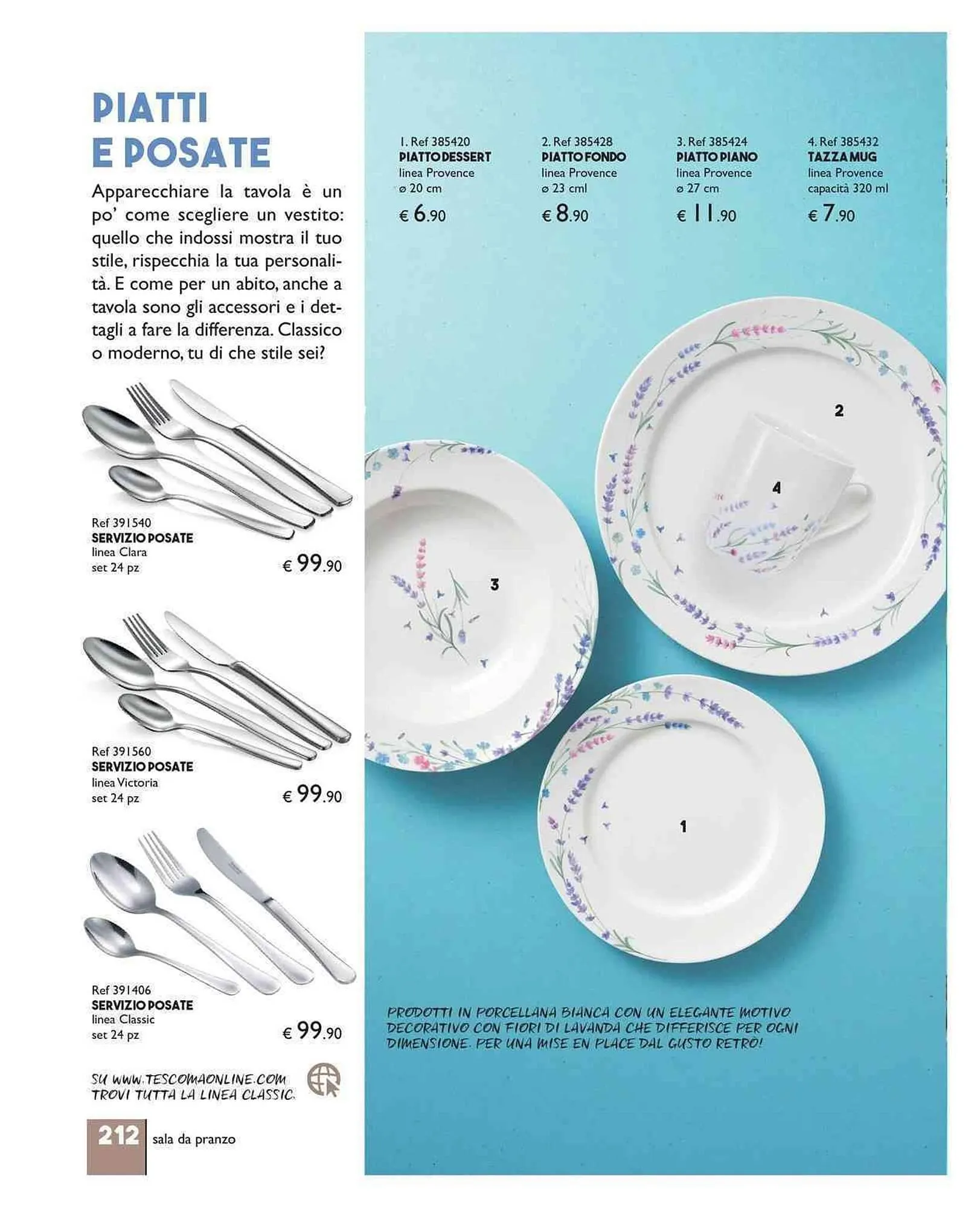 PIATTI E POSATE

Apparecchiare la tavola è un po' come scegliere un vestito: quello che indossi mostra il tuo stile, rispecchia la tua personalità. E come per un abito, anche a tavola sono gli accessori e i dettagli a fare la differenza. Classico o moderno, tu di che stile sei?

Ref 391540
SERVIZIO POSATE
linea Clara
set 24 pz
€ 99.90

Ref 391560
SERVIZIO POSATE
linea Victoria
set 24 pz
€ 99.90

Ref 391406
SERVIZIO POSATE
linea Classic
set 24 pz
€ 99.90

SU WWW.TESCOMAONLINE.COM TROVI TUTTA LA LINEA CLASSIC.

212 sala da pranzo

1. Ref 385420
PIATTO DESSERT
linea Provence
ø 20 cm
€ 6.90

2. Ref 385428
PIATTO FONDO
linea Provence
ø 23 cml
€ 8.90

3. Ref 385424
PIATTO PIANO
linea Provence
ø 27 cm
€ 11.90

4. Ref 385432
TAZZA MUG
linea Provence
capacità 320 ml
€ 7.90

2

4

3

1

PRODOTTI IN PORCELLANA BIANCA CON UN ELEGANTE MOTIVO DECORATIVO CON FIORI DI LAVANDA CHE DIFFERISCE PER OGNI DIMENSIONE. PER UNA MISE EN PLACE DAL GUSTO RETRO!